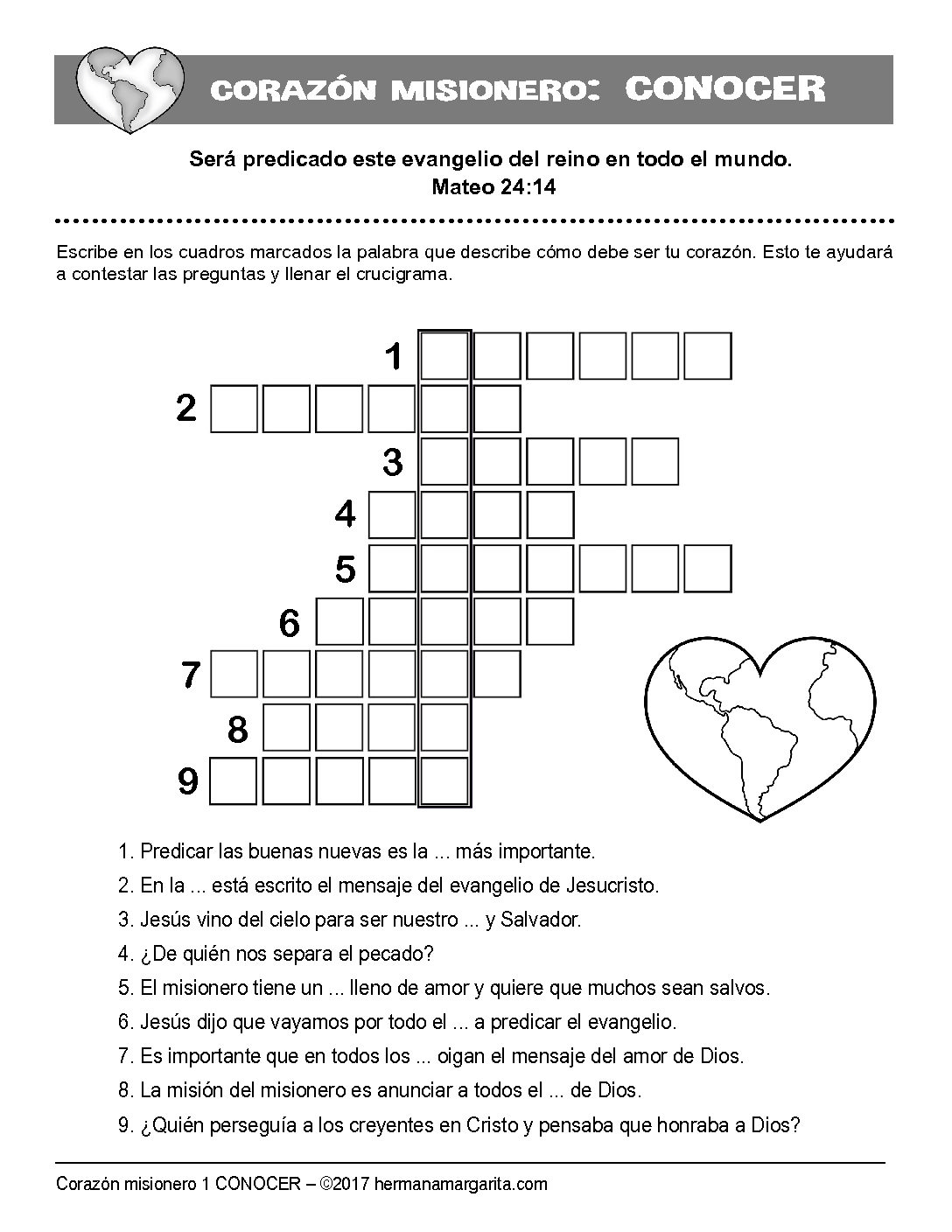 CORAZÓN MISIONERO: CONOCER

Será predicado este evangelio del reino en todo el mundo.
Mateo 24:14

Escribe en los cuadros marcados la palabra que describe cómo debe ser tu corazón. Esto te ayudará a contestar las preguntas y llenar el crucigrama.

1
2
3
4
5
6
7
8
9

1. Predicar las buenas nuevas es la ... más importante.
2. En la ... está escrito el mensaje del evangelio de Jesucristo.
3. Jesús vino del cielo para ser nuestro ... y Salvador.
4. ¿De quién nos separa el pecado?
5. El misionero tiene un ... lleno de amor y quiere que muchos sean salvos.
6. Jesús dijo que vayamos por todo el ... a predicar el evangelio.
7. Es importante que en todos los ... oigan el mensaje del amor de Dios.
8. La misión del misionero es anunciar a todos el ... de Dios.
9. ¿Quién perseguía a los creyentes en Cristo y pensaba que honraba a Dios?

Corazón misionero 1 CONOCER – ©2017 hermanamargarita.com